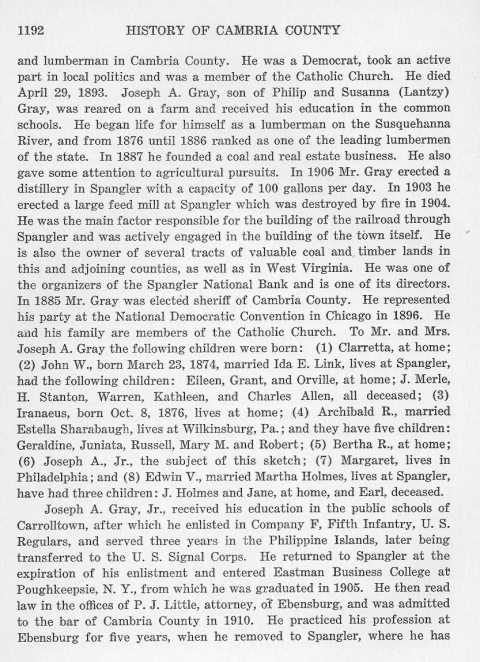 1192 HISTORY OF CAMBRIA COUNTY

and lumberman in Cambria County. He was a Democrat, took an active part in local politics and was a member of the Catholic Church. He died April 29, 1893. Joseph A. Gray, son of Philip and Susanna (Lantzy) Gray, was reared on a farm and received his education in the common schools. He began life for himself as a lumberman on the Susquehanna River, and from 1876 until 1886 ranked as one of the leading lumbermen of the state. In 1887 he founded a coal and real estate business. He also gave some attention to agricultural pursuits. In 1906 Mr. Gray erected a distillery in Spangler with a capacity of 100 gallons per day. In 1903 he erected a large feed mill at Spangler which was destroyed by fire in 1904. He was the main factor responsible for the building of the railroad through Spangler and was actively engaged in the building of the town itself. He is also the owner of several tracts of valuable coal and timber lands in this and adjoining counties, as well as in West Virginia. He was one of the organizers of the Spangler National Bank and is one of its directors. In 1885 Mr. Gray was elected sheriff of Cambria County. He represented his party at the National Democratic Convention in Chicago in 1896. He and his family are members of the Catholic Church. To Mr. and Mrs. Joseph A. Gray the following children were born: (1) Clarretta, at home; (2) John W., born March 23, 1874, married Ida E. Link, lives at Spangler, had the following children: Eileen, Grant, and Orville, at home; J. Merle, H. Stanton, Warren, Kathleen, and Charles Allen, all deceased; (3) Iranaeus, born Oct. 8, 1876, lives at home; (4) Archibald R., married Estella Sharabaugh, lives at Wilkinsburg, Pa.; and they have five children: Geraldine, Juniata, Russell, Mary M. and Robert; (5) Bertha R., at home; (6) Joseph A., Jr., the subject of this sketch; (7) Margaret, lives in Philadelphia; and (8) Edwin V., married Martha Holmes, lives at Spangler, have had three children: J. Holmes and Jane, at home, and Earl, deceased.

Joseph A. Gray, Jr., received his education in the public schools of Carrolltown, after which he enlisted in Company F, Fifth Infantry, U. S. Regulars, and served three years in the Philippine Islands, later being transferred to the U. S. Signal Corps. He returned to Spangler at the expiration of his enlistment and entered Eastman Business College at Poughkeepsie, N. Y., from which he was graduated in 1905. He then read law in the offices of P. J. Little, attorney, of Ebensburg, and was admitted to the bar of Cambria County in 1910. He practiced his profession at Ebensburg for five years, when he removed to Spangler, where he has